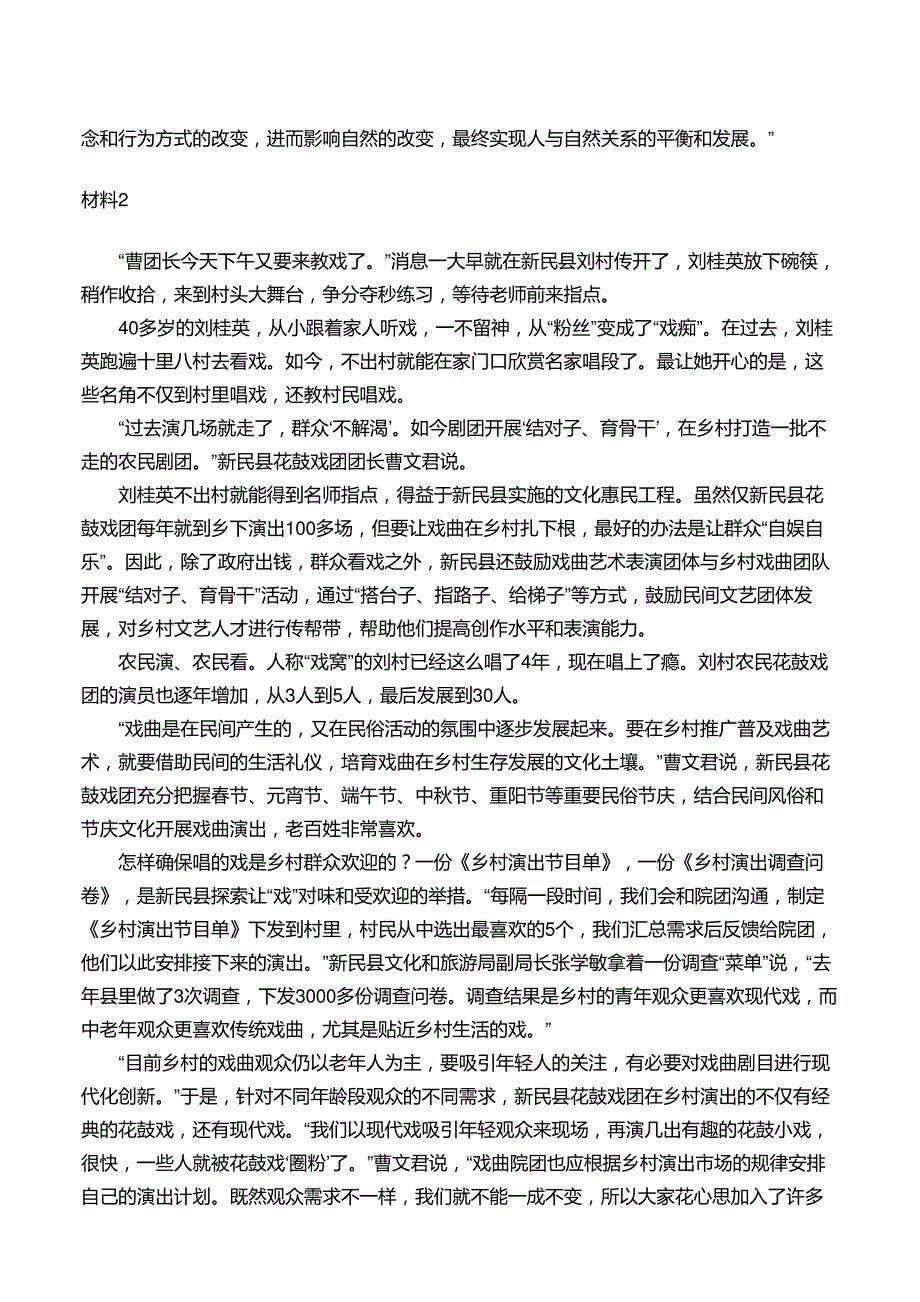 念和行为方式的改变，进而影响自然的改变，最终实现人与自然关系的平衡和发展。”

材料2

“曹团长今天下午又要来教戏了。”消息一大早就在新民县刘村传开了，刘桂英放下碗筷，稍作收拾，来到村头大舞台，争分夺秒练习，等待老师前来指点。

40多岁的刘桂英，从小跟着家人听戏，一不留神，从“粉丝”变成了“戏痴”。在过去，刘桂英跑遍十里八村去看戏。如今，不出村就能在家门口欣赏名家唱段了。最让她开心的是，这些名角不仅到村里唱戏，还教村民唱戏。

“过去演几场就走了，群众‘不解渴’。如今剧团开展‘结对子、育骨干’，在乡村打造一批不走的农民剧团。”新民县花鼓戏团团长曹文君说。

刘桂英不出村就能得到名师指点，得益于新民县实施的文化惠民工程。虽然仅新民县花鼓戏团每年就到乡下演出100多场，但要让戏曲在乡村扎下根，最好的办法是让群众“自娱自乐”。因此，除了政府出钱，群众看戏之外，新民县还鼓励戏曲艺术表演团体与乡村戏曲团队开展“结对子、育骨干”活动，通过“搭台子、指路子、给梯子”等方式，鼓励民间文艺团体发展，对乡村文艺人才进行传帮带，帮助他们提高创作水平和表演能力。

农民演、农民看。人称“戏窝”的刘村已经这么唱了4年，现在唱上了瘾。刘村农民花鼓戏团的演员也逐年增加，从3人到5人，最后发展到30人。

“戏曲是在民间产生的，又在民俗活动的氛围中逐步发展起来。要在乡村推广普及戏曲艺术，就要借助民间的生活礼仪，培育戏曲在乡村生存发展的文化土壤。”曹文君说，新民县花鼓戏团充分把握春节、元宵节、端午节、中秋节、重阳节等重要民俗节庆，结合民间风俗和节庆文化开展戏曲演出，老百姓非常喜欢。

怎样确保唱的戏是乡村群众欢迎的？一份《乡村演出节目单》，一份《乡村演出调查问卷》，是新民县探索让“戏”对味和受欢迎的举措。“每隔一段时间，我们会和院团沟通，制定《乡村演出节目单》下发到村里，村民从中选出最喜欢的5个，我们汇总需求后反馈给院团，他们以此安排接下来的演出。”新民县文化和旅游局副局长张学敏拿着一份调查“菜单”说，“去年县里做了3次调查，下发3000多份调查问卷。调查结果是乡村的青年观众更喜欢现代戏，而中老年观众更喜欢传统戏曲，尤其是贴近乡村生活的戏。”

“目前乡村的戏曲观众仍以老年人为主，要吸引年轻人的关注，有必要对戏曲剧目进行现代化创新。”于是，针对不同年龄段观众的不同需求，新民县花鼓戏团在乡村演出的不仅有经典的花鼓戏，还有现代戏。“我们以现代戏吸引年轻观众来现场，再演几出有趣的花鼓小戏，很快，一些人就被花鼓戏‘圈粉’了。”曹文君说，“戏曲院团也应根据乡村演出市场的规律安排自己的演出计划。既然观众需求不一样，我们就不能一成不变，所以大家花心思加入了许多